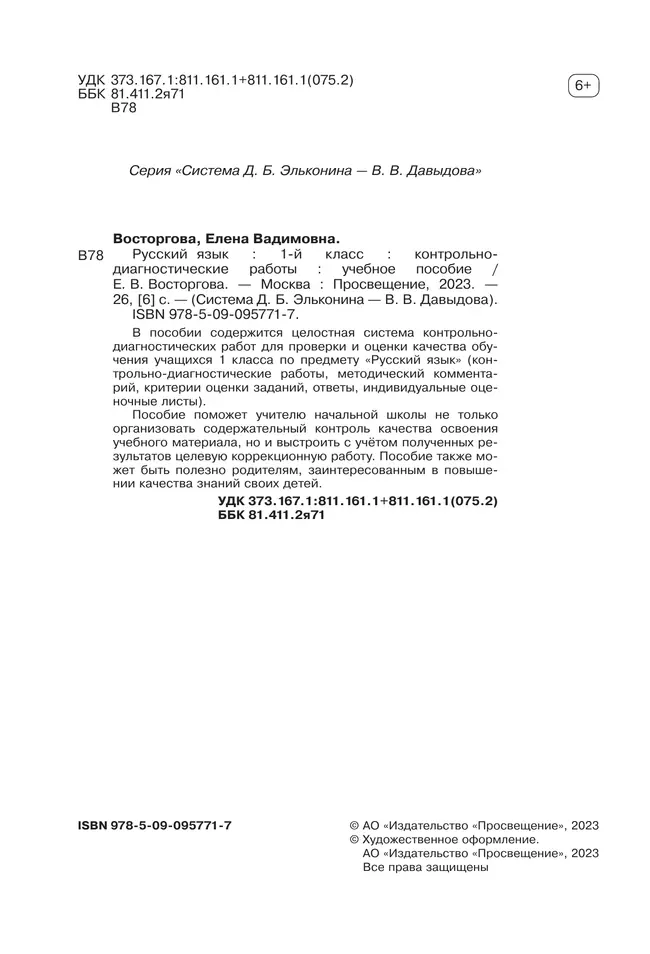 УДК 373.167.1:811.161.1+811.161.1(075.2)
ББК 81.411.2я71
В78

6+

Серия «Система Д. Б. Эльконина — В. В. Давыдова»

Восторгова, Елена Вадимовна.
В78 Русский язык : 1-й класс : контрольно-диагностические работы : учебное пособие / Е. В. Восторгова. — Москва : Просвещение, 2023. — 26, [6] с. — (Система Д. Б. Эльконина — В. В. Давыдова).
ISBN 978-5-09-095771-7.

В пособии содержится целостная система контрольно-диагностических работ для проверки и оценки качества обучения учащихся 1 класса по предмету «Русский язык» (контрольно-диагностические работы, методический комментарий, критерии оценки заданий, ответы, индивидуальные оценочные листы).

Пособие поможет учителю начальной школы не только организовать содержательный контроль качества освоения учебного материала, но и выстроить с учётом полученных результатов целевую коррекционную работу. Пособие также может быть полезно родителям, заинтересованным в повышении качества знаний своих детей.

УДК 373.167.1:811.161.1+811.161.1(075.2)
ББК 81.411.2я71

ISBN 978-5-09-095771-7

© АО «Издательство «Просвещение», 2023
© Художественное оформление.
АО «Издательство «Просвещение», 2023
Все права защищены